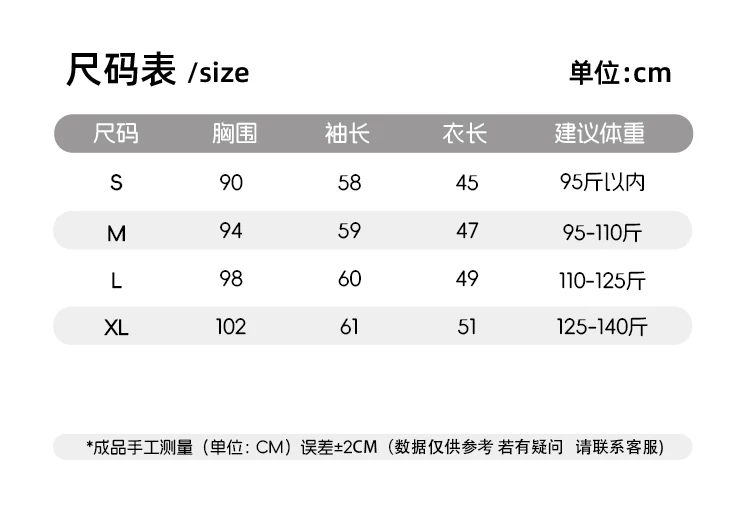 尺码表 /size 单位:cm

| 尺码 | 胸围 | 袖长 | 衣长 | 建议体重 |
|---|---|---|---|---|
| S | 90 | 58 | 45 | 95斤以内 |
| M | 94 | 59 | 47 | 95-110斤 |
| L | 98 | 60 | 49 | 110-125斤 |
| XL | 102 | 61 | 51 | 125-140斤 |

*成品手工测量（单位：CM）误差±2CM（数据仅供参考 若有疑问 请联系客服）